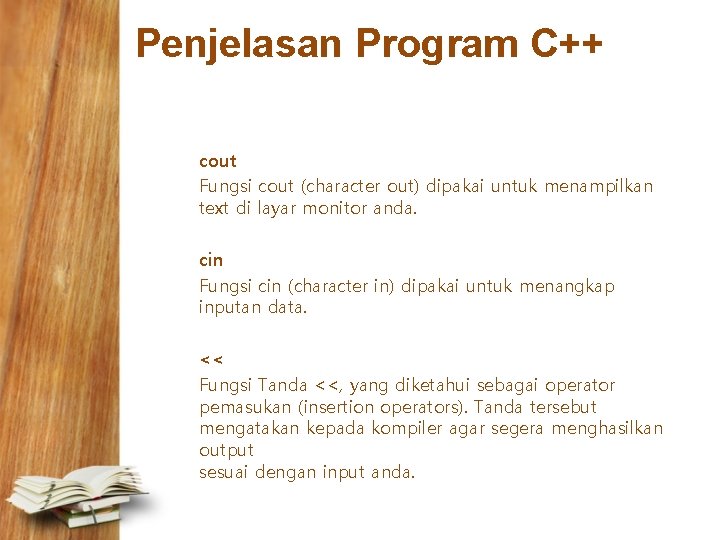 Penjelasan Program C++

cout
Fungsi cout (character out) dipakai untuk menampilkan text di layar monitor anda.

cin
Fungsi cin (character in) dipakai untuk menangkap inputan data.

<<
Fungsi Tanda <<, yang diketahui sebagai operator pemasukan (insertion operators). Tanda tersebut mengatakan kepada kompiler agar segera menghasilkan output
sesuai dengan input anda.